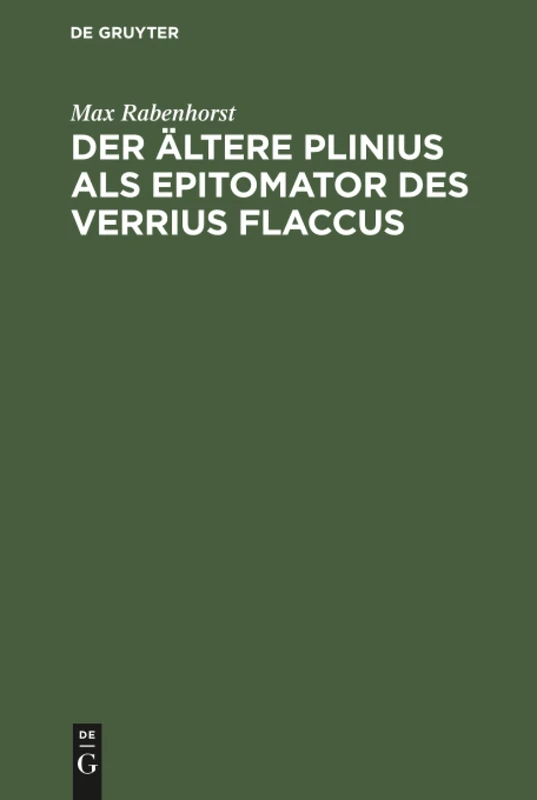 DE GRUYTER

Max Rabenhorst

DER ÄLTERE PLINIUS ALS EPITOMATOR DES VERRIUS FLACCUS

DE
G